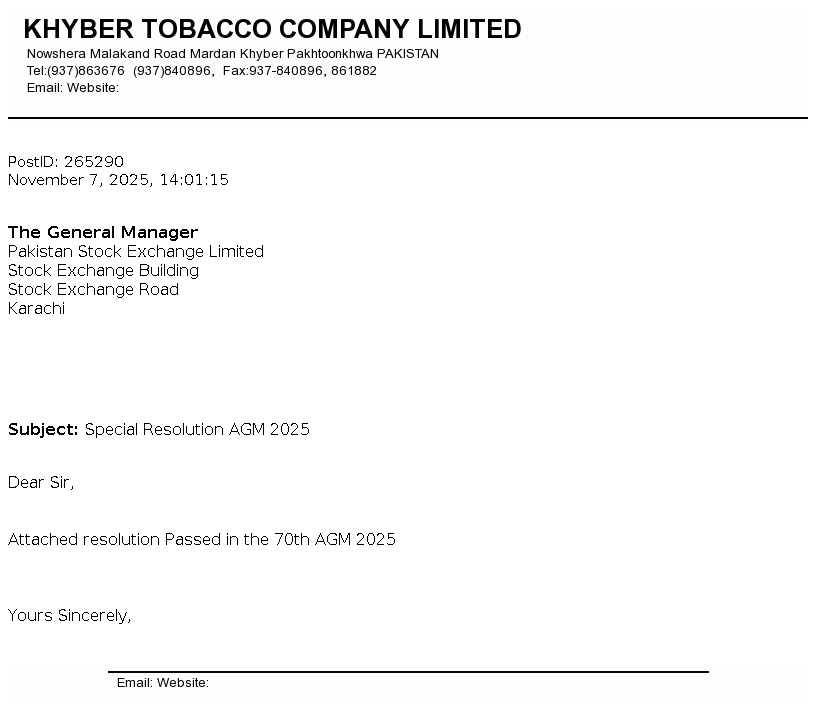 KHYBER TOBACCO COMPANY LIMITED
Nowshera Malakand Road Mardan Khyber Pakhtoonkhwa PAKISTAN
Tel:(937)863676 (937)840896, Fax:937-840896, 861882
Email: Website:

PostID: 265290
November 7, 2025, 14:01:15

The General Manager
Pakistan Stock Exchange Limited
Stock Exchange Building
Stock Exchange Road
Karachi

Subject: Special Resolution AGM 2025

Dear Sir,

Attached resolution Passed in the 70th AGM 2025

Yours Sincerely,

Email: Website: